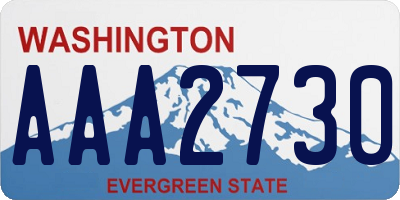 WASHINGTON
AAA2730
EVERGREEN STATE